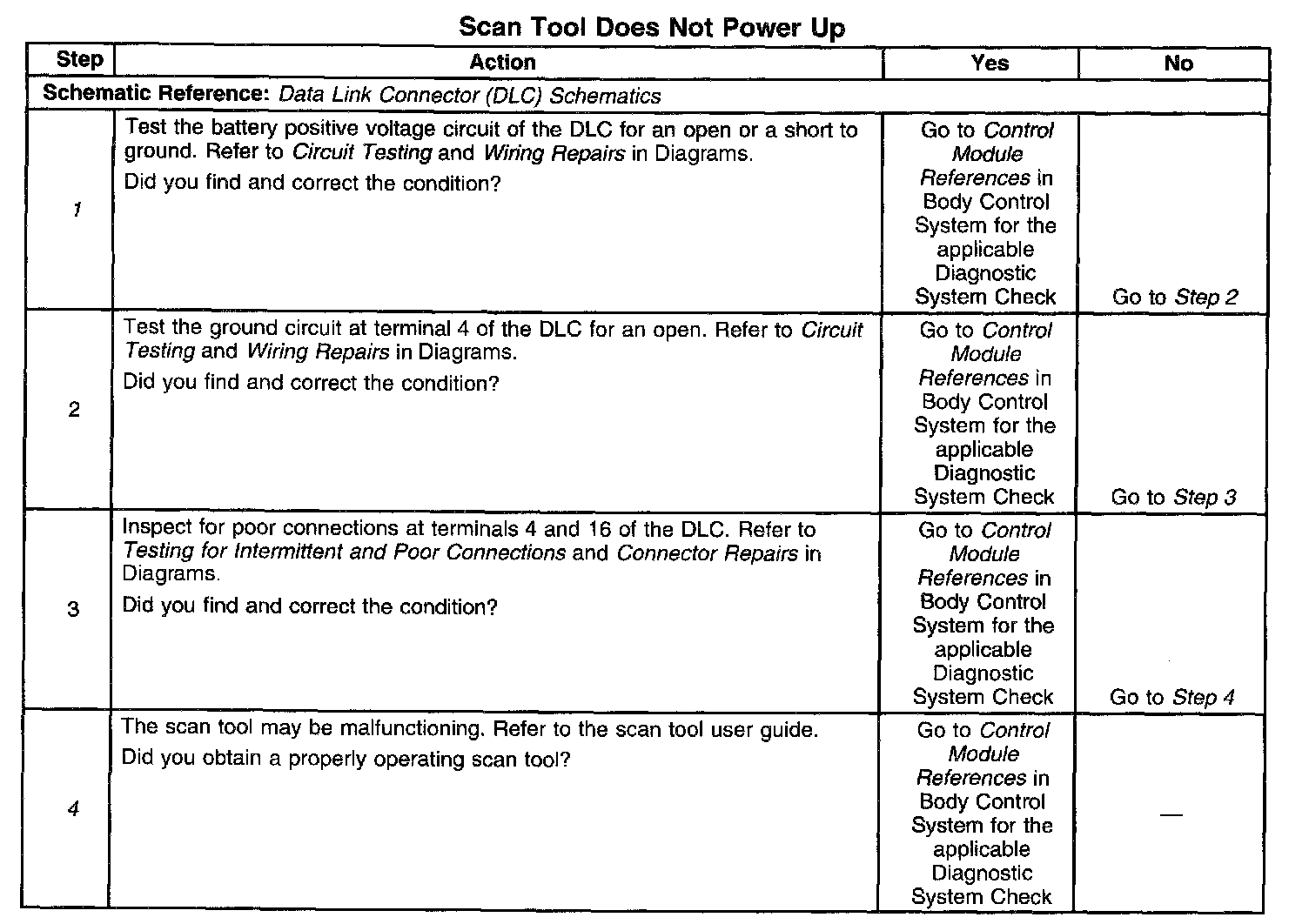 Scan Tool Does Not Power Up

| Step | Action | Yes | No |
|---|---|---|---|
| Schematic Reference: Data Link Connector (DLC) Schematics | | | |
| 1 | Test the battery positive voltage circuit of the DLC for an open or a short to ground. Refer to Circuit Testing and Wiring Repairs in Diagrams. Did you find and correct the condition? | Go to Control Module References in Body Control System for the applicable Diagnostic System Check | Go to Step 2 |
| 2 | Test the ground circuit at terminal 4 of the DLC for an open. Refer to Circuit Testing and Wiring Repairs in Diagrams. Did you find and correct the condition? | Go to Control Module References in Body Control System for the applicable Diagnostic System Check | Go to Step 3 |
| 3 | Inspect for poor connections at terminals 4 and 16 of the DLC. Refer to Testing for Intermittent and Poor Connections and Connector Repairs in Diagrams. Did you find and correct the condition? | Go to Control Module References in Body Control System for the applicable Diagnostic System Check | Go to Step 4 |
| 4 | The scan tool may be malfunctioning. Refer to the scan tool user guide. Did you obtain a properly operating scan tool? | Go to Control Module References in Body Control System for the applicable Diagnostic System Check | — |